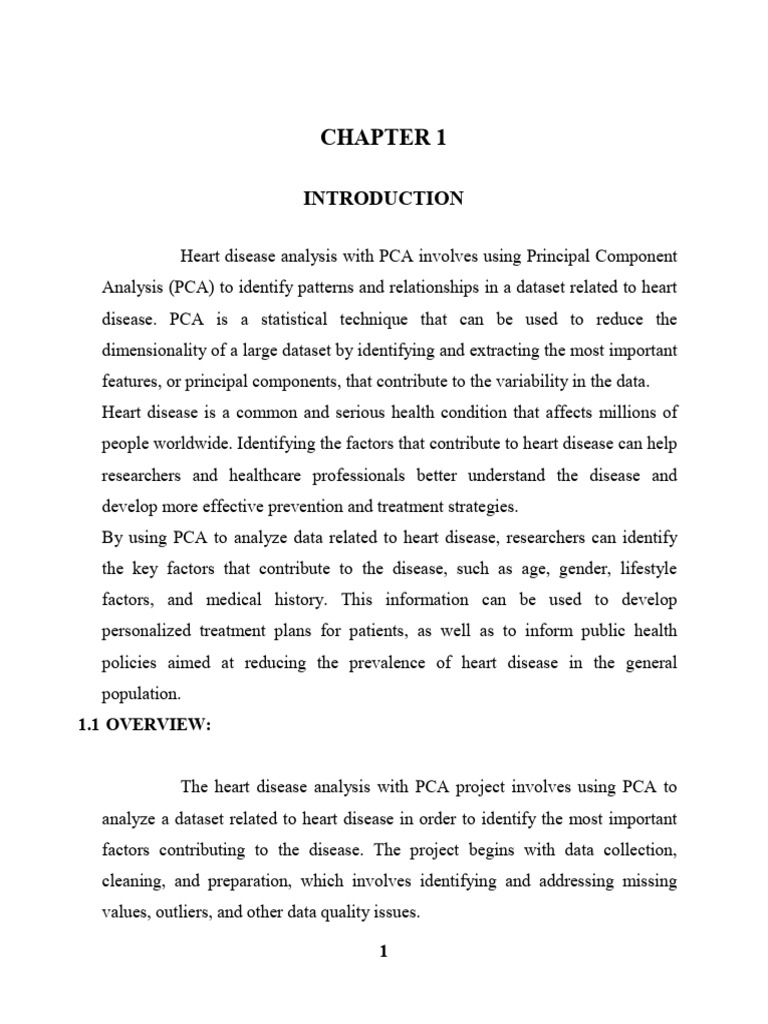 CHAPTER 1

INTRODUCTION

Heart disease analysis with PCA involves using Principal Component Analysis (PCA) to identify patterns and relationships in a dataset related to heart disease. PCA is a statistical technique that can be used to reduce the dimensionality of a large dataset by identifying and extracting the most important features, or principal components, that contribute to the variability in the data.

Heart disease is a common and serious health condition that affects millions of people worldwide. Identifying the factors that contribute to heart disease can help researchers and healthcare professionals better understand the disease and develop more effective prevention and treatment strategies.

By using PCA to analyze data related to heart disease, researchers can identify the key factors that contribute to the disease, such as age, gender, lifestyle factors, and medical history. This information can be used to develop personalized treatment plans for patients, as well as to inform public health policies aimed at reducing the prevalence of heart disease in the general population.

1.1 OVERVIEW:

The heart disease analysis with PCA project involves using PCA to analyze a dataset related to heart disease in order to identify the most important factors contributing to the disease. The project begins with data collection, cleaning, and preparation, which involves identifying and addressing missing values, outliers, and other data quality issues.

1